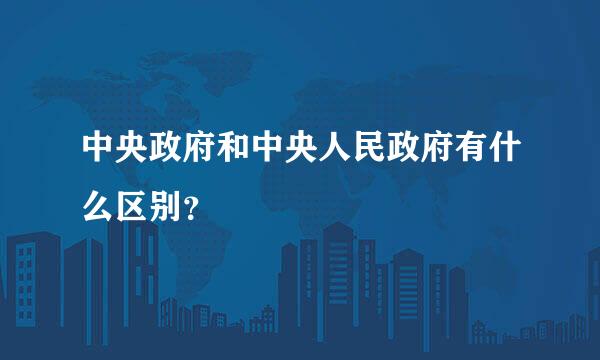 中央政府和中央人民政府有什么区别？